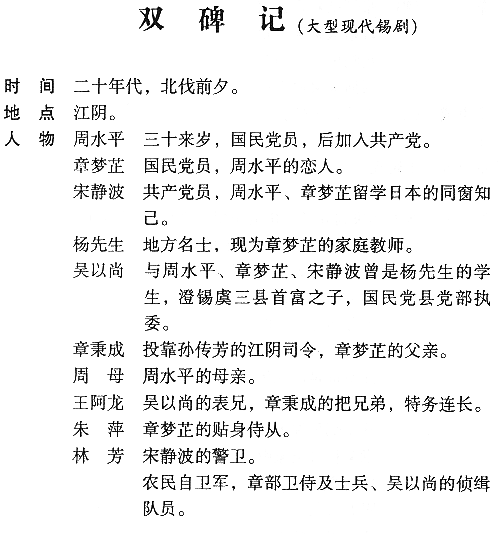 双 碑 记（大型现代锡剧）

时 间 二十年代，北伐前夕。
地 点 江阴。
人 物 周水平 三十来岁，国民党员，后加入共产党。
章梦芷 国民党员，周水平的恋人。
宋静波 共产党员，周水平、章梦芷留学日本的同窗知己。
杨先生 地方名士，现为章梦芷的家庭教师。
吴以尚 与周水平、章梦芷、宋静波曾是杨先生的学生，澄锡虞三县首富之子，国民党县党部执委。
章秉成 投靠孙传芳的江阴司令，章梦芷的父亲。
周 母 周水平的母亲。
王阿龙 吴以尚的表兄，章秉成的把兄弟，特务连长。
朱 萍 章梦芷的贴身侍从。
林 芳 宋静波的警卫。
农民自卫军，章部卫侍及士兵、吴以尚的侦缉队员。